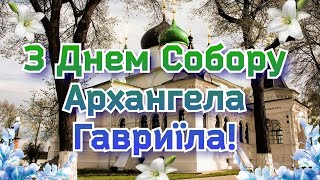 З Днем Собору Архангела Гавриїла!